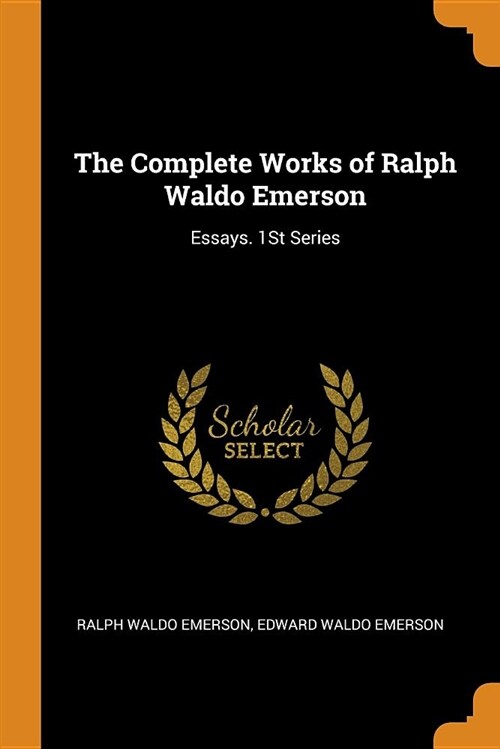 The Complete Works of Ralph Waldo Emerson

Essays. 1St Series

Scholar
SELECT

RALPH WALDO EMERSON, EDWARD WALDO EMERSON